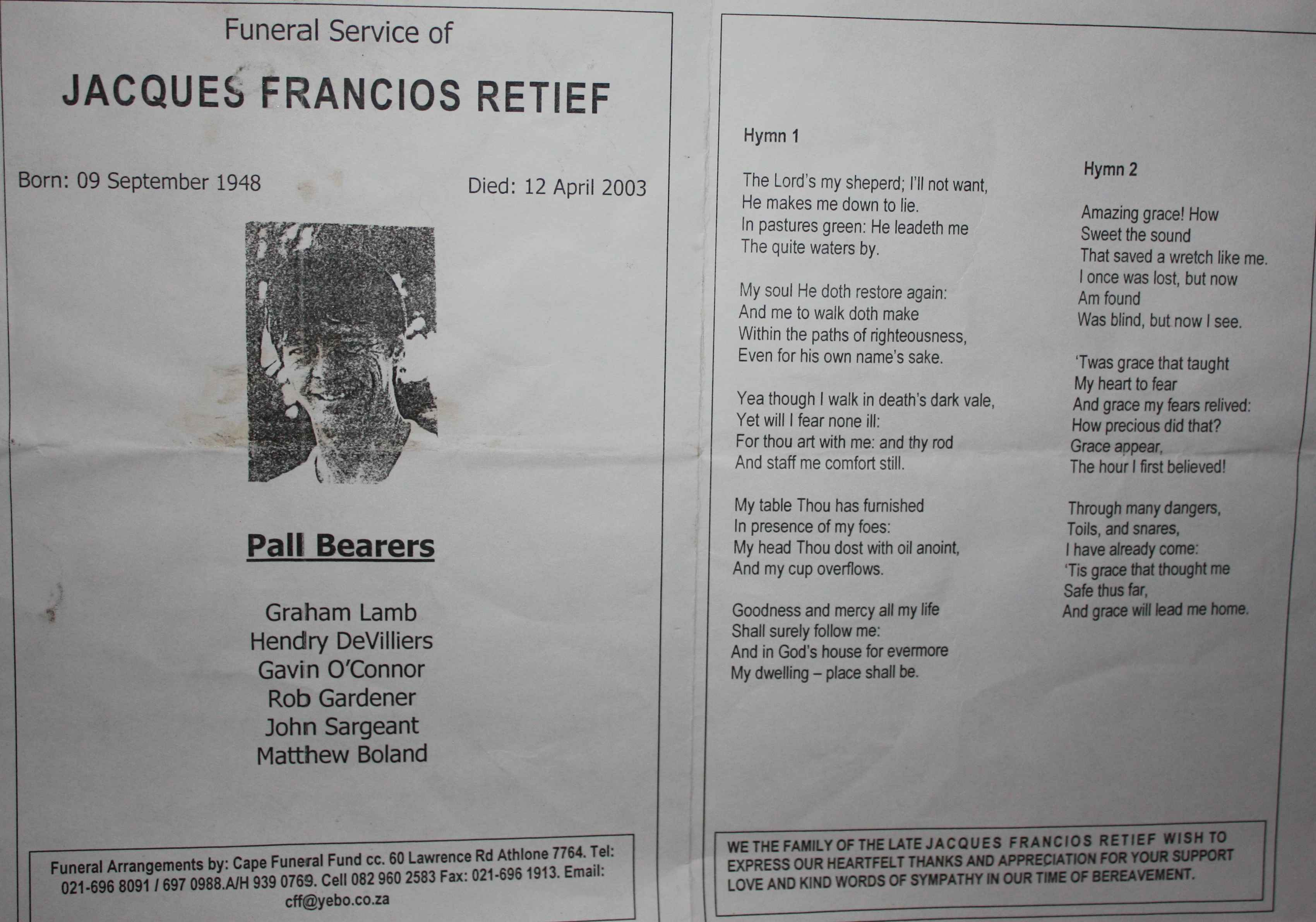 Funeral Service of

JACQUES FRANCIOS RETIEF

Born: 09 September 1948

Died: 12 April 2003

Pall Bearers

Graham Lamb
Hendry DeVilliers
Gavin O'Connor
Rob Gardener
John Sargeant
Matthew Boland

Funeral Arrangements by: Cape Funeral Fund cc. 60 Lawrence Rd Athlone 7764. Tel: 021-696 8091 / 697 0988.A/H 939 0769. Cell 082 960 2583 Fax: 021-696 1913. Email: cff@yebo.co.za

Hymn 1

The Lord's my sheperd; I'll not want,
He makes me down to lie.
In pastures green: He leadeth me
The quite waters by.

My soul He doth restore again:
And me to walk doth make
Within the paths of righteousness,
Even for his own name's sake.

Yea though I walk in death's dark vale,
Yet will I fear none ill:
For thou art with me: and thy rod
And staff me comfort still.

My table Thou has furnished
In presence of my foes:
My head Thou dost with oil anoint,
And my cup overflows.

Goodness and mercy all my life
Shall surely follow me:
And in God's house for evermore
My dwelling – place shall be.

Hymn 2

Amazing grace! How
Sweet the sound
That saved a wretch like me.
I once was lost, but now
Am found
Was blind, but now I see.

'Twas grace that taught
My heart to fear
And grace my fears relived:
How precious did that?
Grace appear,
The hour I first believed!

Through many dangers,
Toils, and snares,
I have already come:
'Tis grace that thought me
Safe thus far,
And grace will lead me home.

WE THE FAMILY OF THE LATE JACQUES FRANCIOS RETIEF WISH TO EXPRESS OUR HEARTFELT THANKS AND APPRECIATION FOR YOUR SUPPORT LOVE AND KIND WORDS OF SYMPATHY IN OUR TIME OF BEREAVEMENT.